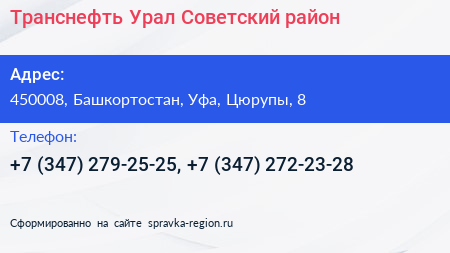 Транснефть Урал Советский район

Адрес:
450008, Башкортостан, Уфа, Цюрупы, 8

Телефон:
+7 (347) 279-25-25, +7 (347) 272-23-28

Сформированно на сайте spravka-region.ru